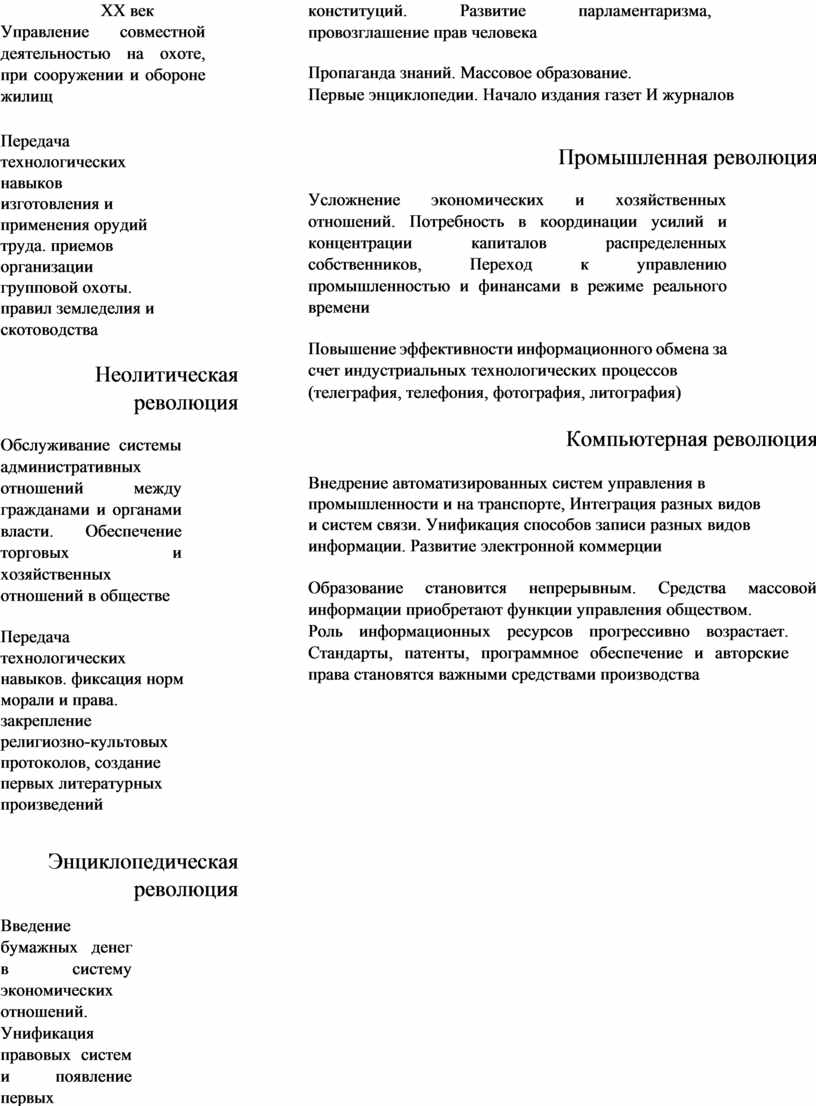 XX век
Управление совместной деятельностью на охоте, при сооружении и обороне жилищ

Передача технологических навыков изготовления и применения орудий труда. приемов организации групповой охоты. правил земледелия и скотоводства

Неолитическая революция

Обслуживание системы административных отношений между гражданами и органами власти. Обеспечение торговых и хозяйственных отношений в обществе

Передача технологических навыков. фиксация норм морали и права. закрепление религиозно-культовых протоколов, создание первых литературных произведений

Энциклопедическая революция

Введение бумажных денег в систему экономических отношений. Унификация правовых систем и появление первых

конституций. Развитие парламентаризма, провозглашение прав человека

Пропаганда знаний. Массовое образование. Первые энциклопедии. Начало издания газет И журналов

Промышленная революция

Усложнение экономических и хозяйственных отношений. Потребность в координации усилий и концентрации капиталов распределенных собственников, Переход к управлению промышленностью и финансами в режиме реального времени

Повышение эффективности информационного обмена за счет индустриальных технологических процессов (телеграфия, телефония, фотография, литография)

Компьютерная революция

Внедрение автоматизированных систем управления в промышленности и на транспорте, Интеграция разных видов и систем связи. Унификация способов записи разных видов информации. Развитие электронной коммерции

Образование становится непрерывным. Средства массовой информации приобретают функции управления обществом. Роль информационных ресурсов прогрессивно возрастает. Стандарты, патенты, программное обеспечение и авторские права становятся важными средствами производства